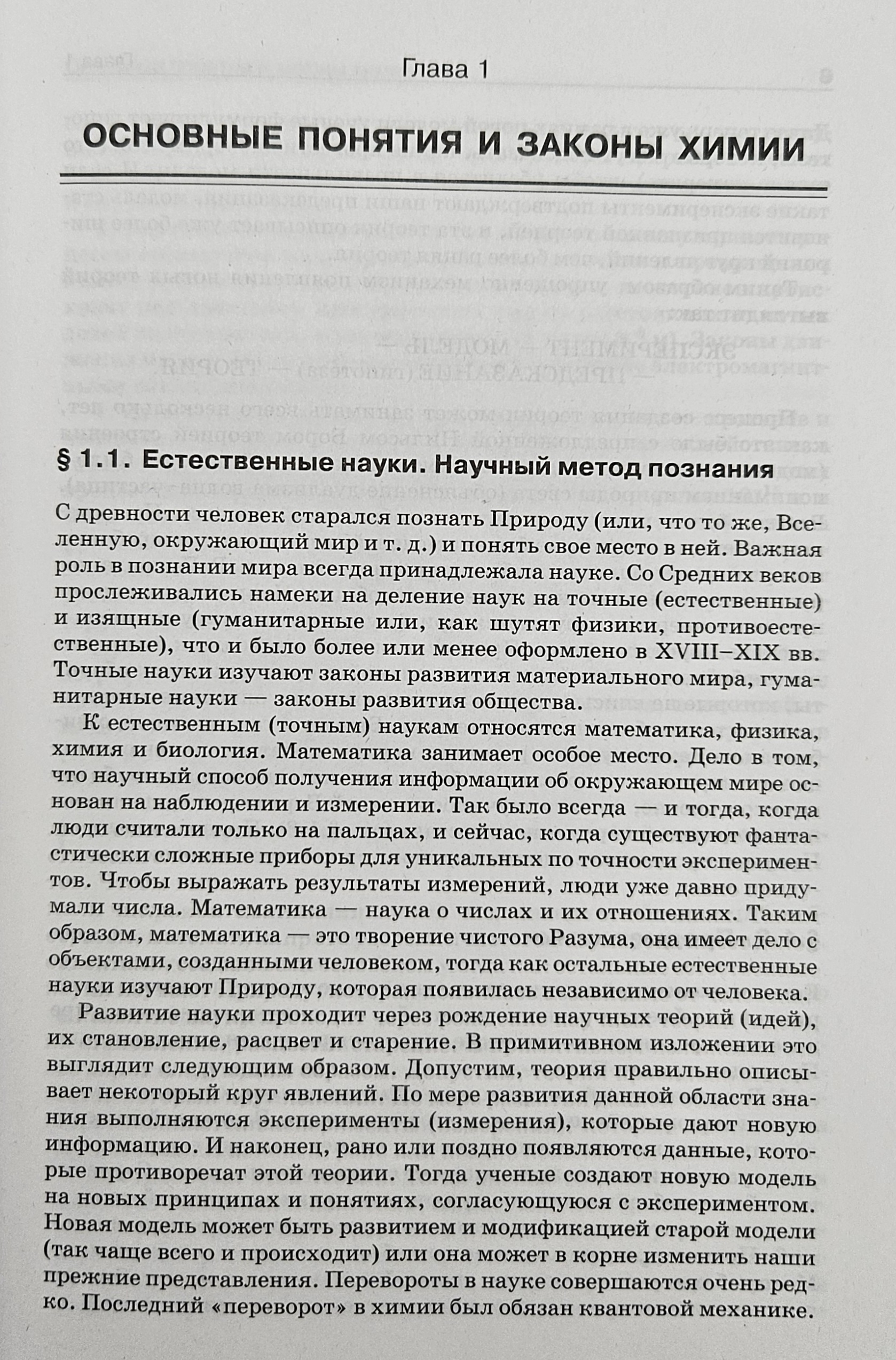 Глава 1

ОСНОВНЫЕ ПОНЯТИЯ И ЗАКОНЫ ХИМИИ

§ 1.1. Естественные науки. Научный метод познания

С древности человек старался познать Природу (или, что то же, Вселенную, окружающий мир и т. д.) и понять свое место в ней. Важная роль в познании мира всегда принадлежала науке. Со Средних веков прослеживались намеки на деление наук на точные (естественные) и изящные (гуманитарные или, как шутят физики, противоестественные), что и было более или менее оформлено в XVIII–XIX вв. Точные науки изучают законы развития материального мира, гуманитарные науки — законы развития общества.

К естественным (точным) наукам относятся математика, физика, химия и биология. Математика занимает особое место. Дело в том, что научный способ получения информации об окружающем мире основан на наблюдении и измерении. Так было всегда — и тогда, когда люди считали только на пальцах, и сейчас, когда существуют фантастически сложные приборы для уникальных по точности экспериментов. Чтобы выражать результаты измерений, люди уже давно придумали числа. Математика — наука о числах и их отношениях. Таким образом, математика — это творение чистого Разума, она имеет дело с объектами, созданными человеком, тогда как остальные естественные науки изучают Природу, которая появилась независимо от человека.

Развитие науки проходит через рождение научных теорий (идей), их становление, расцвет и старение. В примитивном изложении это выглядит следующим образом. Допустим, теория правильно описывает некоторый круг явлений. По мере развития данной области знания выполняются эксперименты (измерения), которые дают новую информацию. И наконец, рано или поздно появляются данные, которые противоречат этой теории. Тогда ученые создают новую модель на новых принципах и понятиях, согласующуюся с экспериментом. Новая модель может быть развитием и модификацией старой модели (так чаще всего и происходит) или она может в корне изменить наши прежние представления. Перевороты в науке совершаются очень редко. Последний «переворот» в химии был обязан квантовой механике.